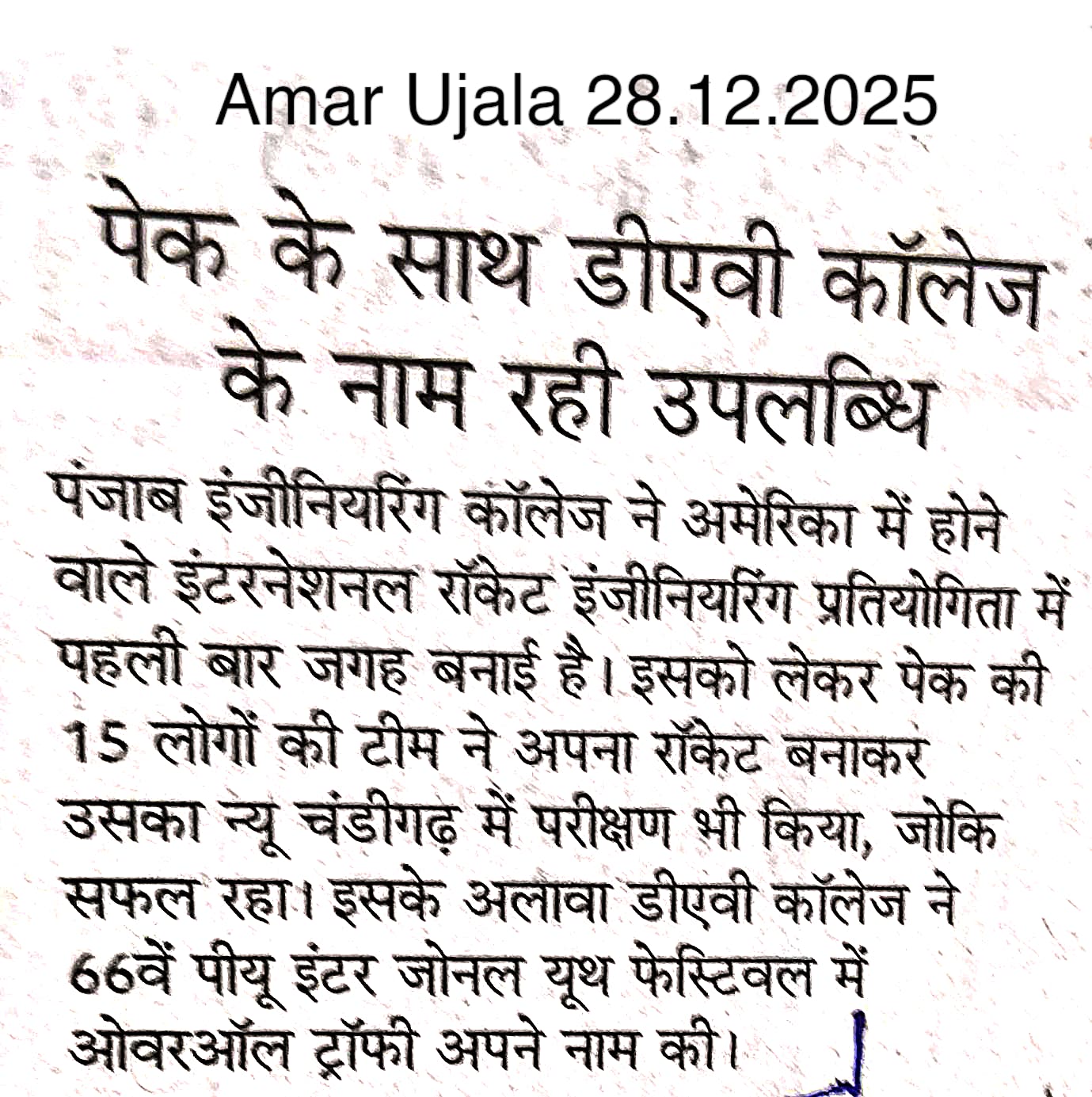 Amar Ujala 28.12.2025

पेक के साथ डीएवी कॉलेज के नाम रही उपलब्धि

पंजाब इंजीनियरिंग कॉलेज ने अमेरिका में होने वाले इंटरनेशनल रॉकेट इंजीनियरिंग प्रतियोगिता में पहली बार जगह बनाई है। इसको लेकर पेक की 15 लोगों की टीम ने अपना रॉकेट बनाकर उसका न्यू चंडीगढ़ में परीक्षण भी किया, जोकि सफल रहा। इसके अलावा डीएवी कॉलेज ने 66वें पीयू इंटर जोनल यूथ फेस्टिवल में ओवरऑल ट्रॉफी अपने नाम की।